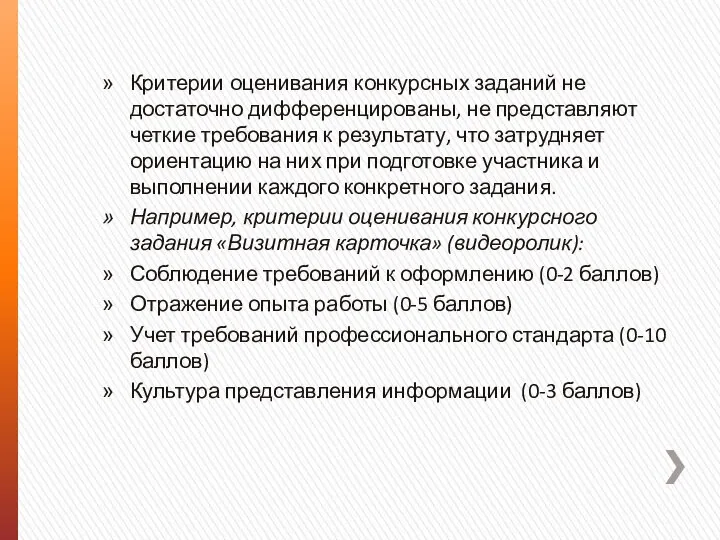 » Критерии оценивания конкурсных заданий не достаточно дифференцированы, не представляют четкие требования к результату, что затрудняет ориентацию на них при подготовке участника и выполнении каждого конкретного задания.

» Например, критерии оценивания конкурсного задания «Визитная карточка» (видеоролик):

» Соблюдение требований к оформлению (0-2 баллов)

» Отражение опыта работы (0-5 баллов)

» Учет требований профессионального стандарта (0-10 баллов)

» Культура представления информации (0-3 баллов)